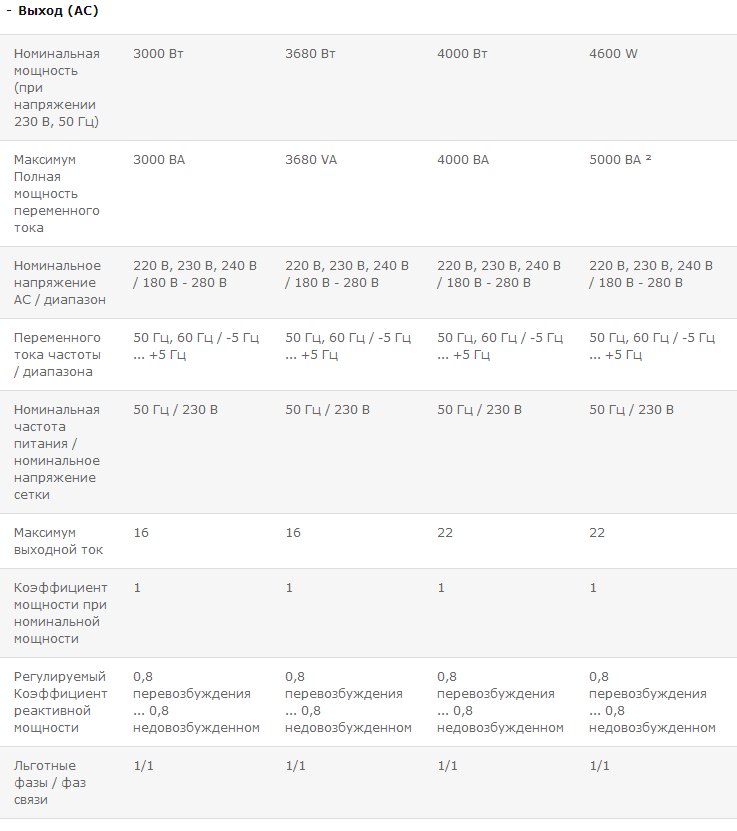 - Выход (AC)

| | | | | |
|---|---|---|---|---|
| Номинальная мощность (при напряжении 230 В, 50 Гц) | 3000 Вт | 3680 Вт | 4000 Вт | 4600 W |
| Максимум Полная мощность переменного тока | 3000 ВА | 3680 VA | 4000 ВА | 5000 ВА ² |
| Номинальное напряжение AC / диапазон | 220 В, 230 В, 240 В / 180 В - 280 В | 220 В, 230 В, 240 В / 180 В - 280 В | 220 В, 230 В, 240 В / 180 В - 280 В | 220 В, 230 В, 240 В / 180 В - 280 В |
| Переменного тока частоты / диапазона | 50 Гц, 60 Гц / -5 Гц ... +5 Гц | 50 Гц, 60 Гц / -5 Гц ... +5 Гц | 50 Гц, 60 Гц / -5 Гц ... +5 Гц | 50 Гц, 60 Гц / -5 Гц ... +5 Гц |
| Номинальная частота питания / номинальное напряжение сетки | 50 Гц / 230 В | 50 Гц / 230 В | 50 Гц / 230 В | 50 Гц / 230 В |
| Максимум выходной ток | 16 | 16 | 22 | 22 |
| Коэффициент мощности при номинальной мощности | 1 | 1 | 1 | 1 |
| Регулируемый Коэффициент реактивной мощности | 0,8 перевозбуждения ... 0,8 недовозбужденном | 0,8 перевозбуждения ... 0,8 недовозбужденном | 0,8 перевозбуждения ... 0,8 недовозбужденном | 0,8 перевозбуждения ... 0,8 недовозбужденном |
| Льготные фазы / фаз связи | 1/1 | 1/1 | 1/1 | 1/1 |